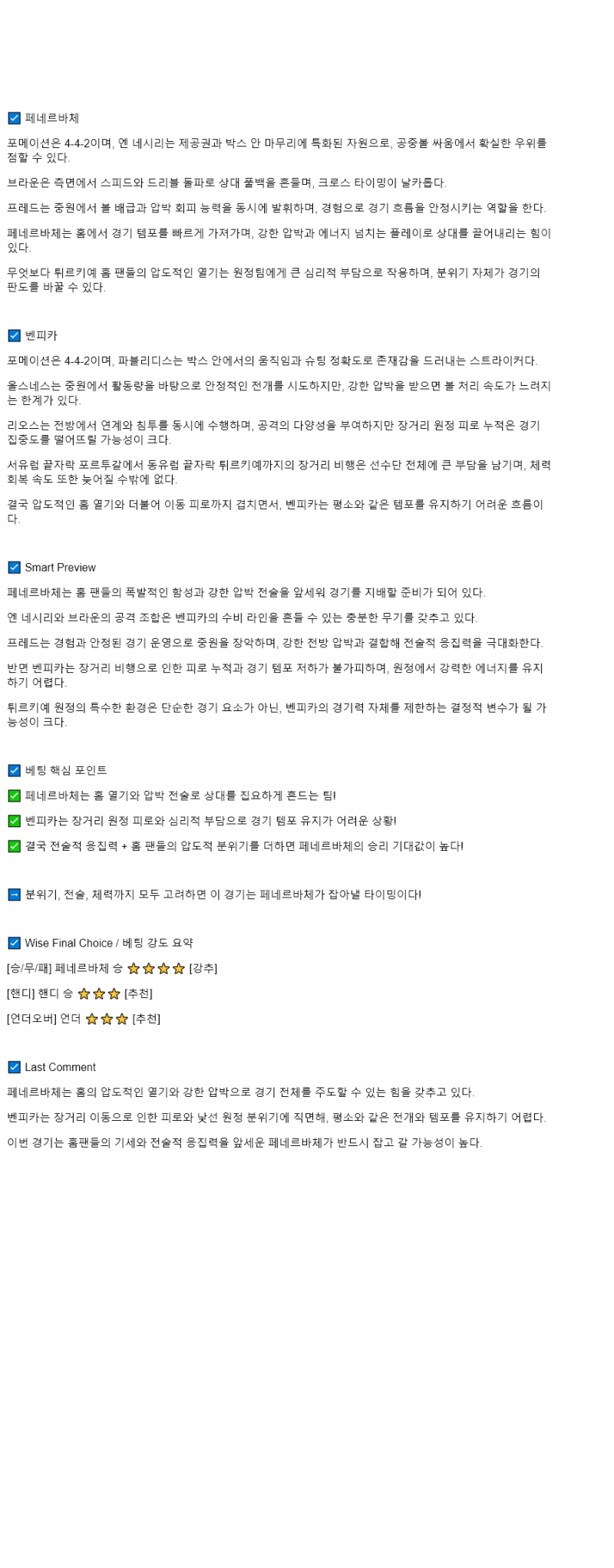 ☑ 페네르바체

포메이션은 4-4-2이며, 엔 네시리는 제공권과 박스 안 마무리에 특화된 자원으로, 공중볼 싸움에서 확실한 우위를 점할 수 있다.

브라운은 측면에서 스피드와 드리블 돌파로 상대 풀백을 흔들며, 크로스 타이밍이 날카롭다.

프레드는 중원에서 볼 배급과 압박 회피 능력을 동시에 발휘하며, 경험으로 경기 흐름을 안정시키는 역할을 한다.

페네르바체는 홈에서 경기 템포를 빠르게 가져가며, 강한 압박과 에너지 넘치는 플레이로 상대를 끌어내리는 힘이 있다.

무엇보다 튀르키예 홈 팬들의 압도적인 열기는 원정팀에게 큰 심리적 부담으로 작용하며, 분위기 자체가 경기의 판도를 바꿀 수 있다.

☑ 벤피카

포메이션은 4-4-2이며, 파블리디스는 박스 안에서의 움직임과 슈팅 정확도로 존재감을 드러내는 스트라이커다.

올스네스는 중원에서 활동량을 바탕으로 안정적인 전개를 시도하지만, 강한 압박을 받으면 볼 처리 속도가 느려지는 한계가 있다.

리오스는 전방에서 연계와 침투를 동시에 수행하며, 공격의 다양성을 부여하지만 장거리 원정 피로 누적은 경기 집중도를 떨어뜨릴 가능성이 크다.

서유럽 끝자락 포르투갈에서 동유럽 끝자락 튀르키예까지의 장거리 비행은 선수단 전체에 큰 부담을 남기며, 체력 회복 속도 또한 늦어질 수밖에 없다.

결국 압도적인 홈 열기와 더불어 이동 피로까지 겹치면서, 벤피카는 평소와 같은 템포를 유지하기 어려운 흐름이다.

☑ Smart Preview

페네르바체는 홈 팬들의 폭발적인 함성과 강한 압박 전술을 앞세워 경기를 지배할 준비가 되어 있다.

엔 네시리와 브라운의 공격 조합은 벤피카의 수비 라인을 흔들 수 있는 충분한 무기를 갖추고 있다.

프레드는 경험과 안정된 경기 운영으로 중원을 장악하며, 강한 전방 압박과 결합해 전술적 응집력을 극대화한다.

반면 벤피카는 장거리 비행으로 인한 피로 누적과 경기 템포 저하가 불가피하며, 원정에서 강력한 에너지를 유지하기 어렵다.

튀르키예 원정의 특수한 환경은 단순한 경기 요소가 아닌, 벤피카의 경기력 자체를 제한하는 결정적 변수가 될 가능성이 크다.

☑ 베팅 핵심 포인트

✅ 페네르바체는 홈 열기와 압박 전술로 상대를 집요하게 흔드는 팀!

✅ 벤피카는 장거리 원정 피로와 심리적 부담으로 경기 템포 유지가 어려운 상황!

✅ 결국 전술적 응집력 + 홈 팬들의 압도적 분위기를 더하면 페네르바체의 승리 기대값이 높다!

➡ 분위기, 전술, 체력까지 모두 고려하면 이 경기는 페네르바체가 잡아낼 타이밍이다!

☑ Wise Final Choice / 베팅 강도 요약

[승/무/패] 페네르바체 승 ⭐⭐⭐⭐ [강추]

[핸디] 핸디 승 ⭐⭐⭐ [추천]

[언더오버] 언더 ⭐⭐⭐ [추천]

☑ Last Comment

페네르바체는 홈의 압도적인 열기와 강한 압박으로 경기 전체를 주도할 수 있는 힘을 갖추고 있다.

벤피카는 장거리 이동으로 인한 피로와 낯선 원정 분위기에 직면해, 평소와 같은 전개와 템포를 유지하기 어렵다.

이번 경기는 홈팬들의 기세와 전술적 응집력을 앞세운 페네르바체가 반드시 잡고 갈 가능성이 높다.